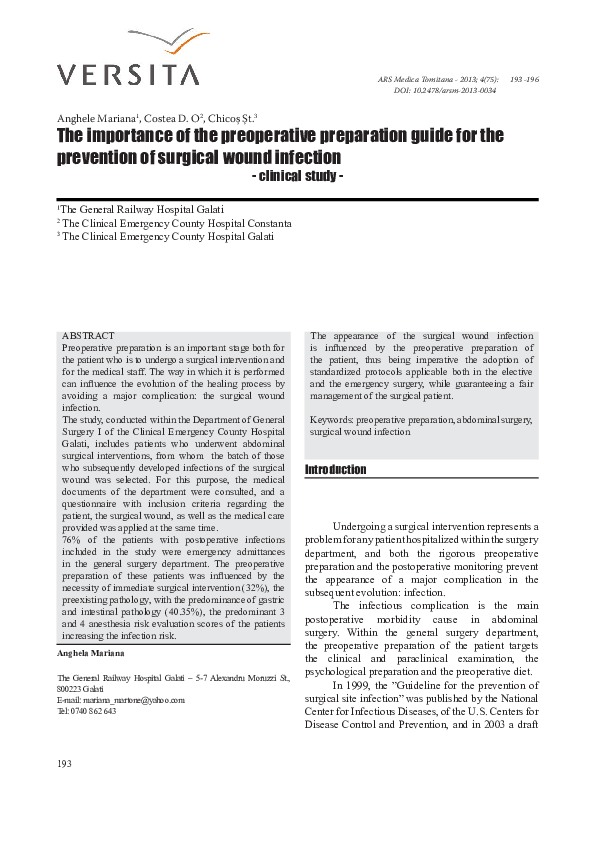 VERSITA

ARS Medica Tomitana - 2013; 4(75): 193 -196
DOI: 10.2478/arsm-2013-0034

Anghele Mariana$^{1}$, Costea D. O$^{2}$, Chicoș Șt.$^{3}$

The importance of the preoperative preparation guide for the prevention of surgical wound infection
- clinical study -

$^{1}$The General Railway Hospital Galati
$^{2}$ The Clinical Emergency County Hospital Constanta
$^{3}$ The Clinical Emergency County Hospital Galati

ABSTRACT
Preoperative preparation is an important stage both for the patient who is to undergo a surgical intervention and for the medical staff. The way in which it is performed can influence the evolution of the healing process by avoiding a major complication: the surgical wound infection.
The study, conducted within the Department of General Surgery I of the Clinical Emergency County Hospital Galati, includes patients who underwent abdominal surgical interventions, from whom the batch of those who subsequently developed infections of the surgical wound was selected. For this purpose, the medical documents of the department were consulted, and a questionnaire with inclusion criteria regarding the patient, the surgical wound, as well as the medical care provided was applied at the same time.
76% of the patients with postoperative infections included in the study were emergency admittances in the general surgery department. The preoperative preparation of these patients was influenced by the necessity of immediate surgical intervention (32%), the preexisting pathology, with the predominance of gastric and intestinal pathology (40.35%), the predominant 3 and 4 anesthesia risk evaluation scores of the patients increasing the infection risk.

Anghela Mariana

The General Railway Hospital Galati – 5-7 Alexandru Moruzzi St., 800223 Galati
E-mail: mariana_martone@yahoo.com
Tel: 0740 862 643

The appearance of the surgical wound infection is influenced by the preoperative preparation of the patient, thus being imperative the adoption of standardized protocols applicable both in the elective and the emergency surgery, while guaranteeing a fair management of the surgical patient.

Keywords: preoperative preparation, abdominal surgery, surgical wound infection

Introduction

Undergoing a surgical intervention represents a problem for any patient hospitalized within the surgery department, and both the rigorous preoperative preparation and the postoperative monitoring prevent the appearance of a major complication in the subsequent evolution: infection.

The infectious complication is the main postoperative morbidity cause in abdominal surgery. Within the general surgery department, the preoperative preparation of the patient targets the clinical and paraclinical examination, the psychological preparation and the preoperative diet.

In 1999, the "Guideline for the prevention of surgical site infection" was published by the National Center for Infectious Diseases, of the U.S. Centers for Disease Control and Prevention, and in 2003 a draft

193